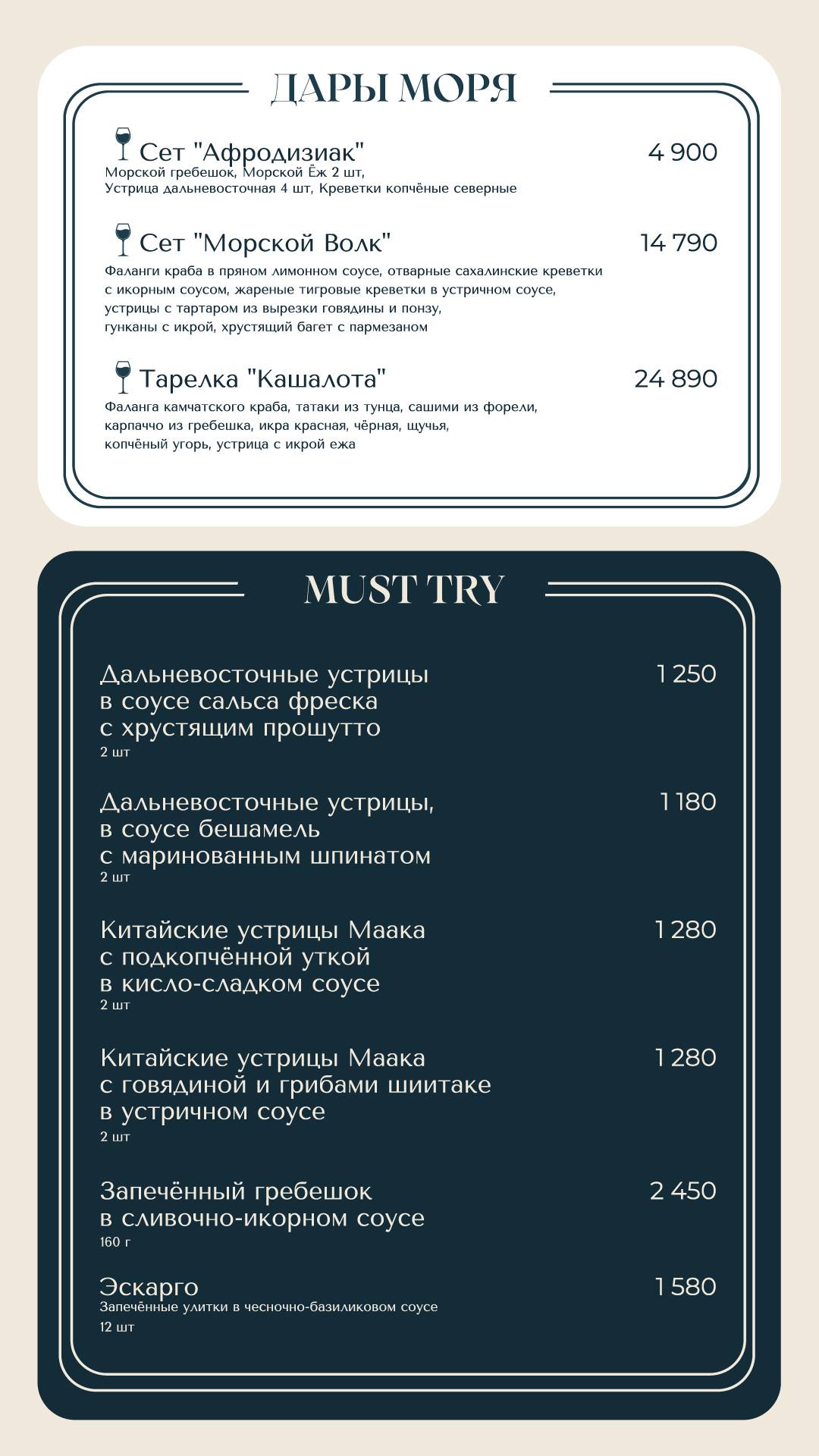 ДАРЫ МОРЯ

Сет "Афродизиак" 4 900
Морской гребешок, Морской Ёж 2 шт, Устрица дальневосточная 4 шт, Креветки копчёные северные

Сет "Морской Волк" 14 790
Фаланги краба в пряном лимонном соусе, отварные сахалинские креветки с икорным соусом, жареные тигровые креветки в устричном соусе, устрицы с тартаром из вырезки говядины и понзу, гунканы с икрой, хрустящий багет с пармезаном

Тарелка "Кашалота" 24 890
Фаланга камчатского краба, татаки из тунца, сашими из форели, карпаччо из гребешка, икра красная, чёрная, щучья, копчёный угорь, устрица с икрой ежа

MUST TRY

Дальневосточные устрицы в соусе сальса фреска с хрустящим прошутто 1 250
2 шт

Дальневосточные устрицы, в соусе бешамель с маринованным шпинатом 1 180
2 шт

Китайские устрицы Маака с подкопчённой уткой в кисло-сладком соусе 1 280
2 шт

Китайские устрицы Маака с говядиной и грибами шиитаке в устричном соусе 1 280
2 шт

Запечённый гребешок в сливочно-икорном соусе 2 450
160 г

Эскарго 1 580
Запечённые улитки в чесночно-базиликовом соусе
12 шт